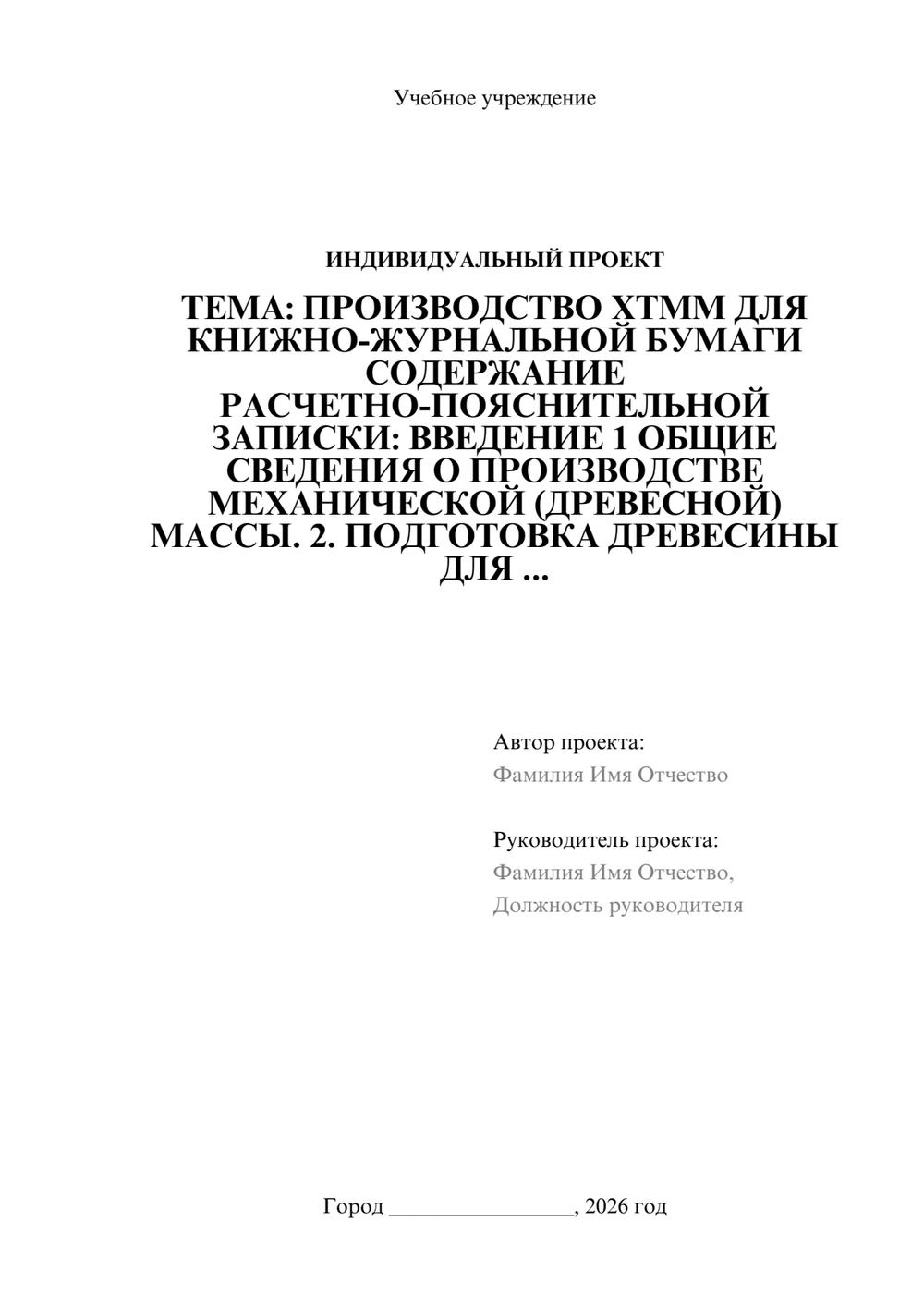 Учебное учреждение

ИНДИВИДУАЛЬНЫЙ ПРОЕКТ

ТЕМА: ПРОИЗВОДСТВО ХТММ ДЛЯ КНИЖНО-ЖУРНАЛЬНОЙ БУМАГИ СОДЕРЖАНИЕ РАСЧЕТНО-ПОЯСНИТЕЛЬНОЙ ЗАПИСКИ: ВВЕДЕНИЕ 1 ОБЩИЕ СВЕДЕНИЯ О ПРОИЗВОДСТВЕ МЕХАНИЧЕСКОЙ (ДРЕВЕСНОЙ) МАССЫ. 2. ПОДГОТОВКА ДРЕВЕСИНЫ ДЛЯ ...

Автор проекта:
Фамилия Имя Отчество

Руководитель проекта:
Фамилия Имя Отчество,
Должность руководителя

Город ________________, 2026 год